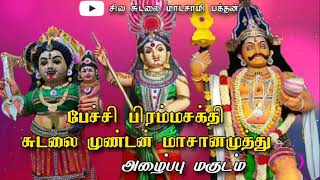 சிவ சுடலை மாடசாமி பக்தன்

பேச்சி பிரம்மசக்தி
சுடலை முண்டன் மாசானமுத்து
அழைப்பு மகுடம்